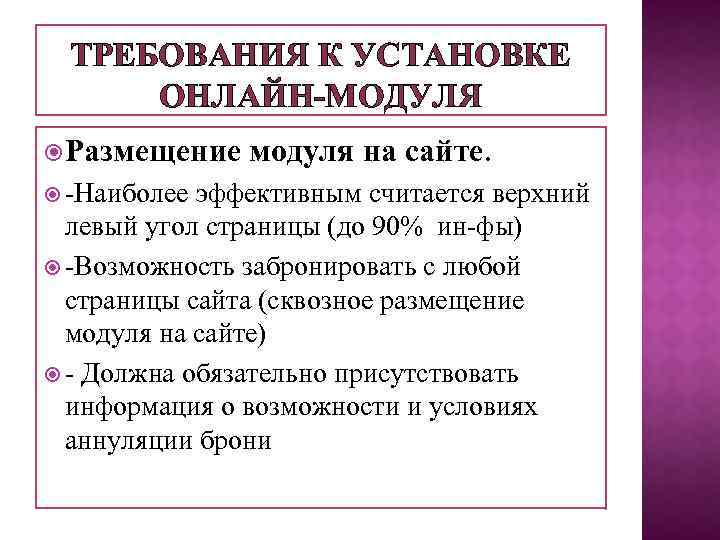 ТРЕБОВАНИЯ К УСТАНОВКЕ ОНЛАЙН-МОДУЛЯ

Размещение модуля на сайте.

-Наиболее эффективным считается верхний левый угол страницы (до 90% ин-фы)

-Возможность забронировать с любой страницы сайта (сквозное размещение модуля на сайте)

- Должна обязательно присутствовать информация о возможности и условиях аннуляции брони